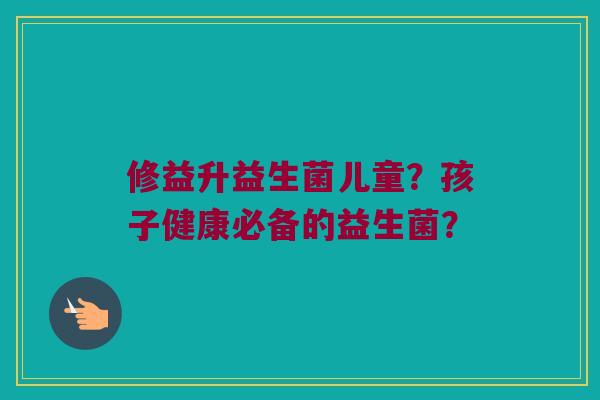 修益升益生菌儿童？孩子健康必备的益生菌？